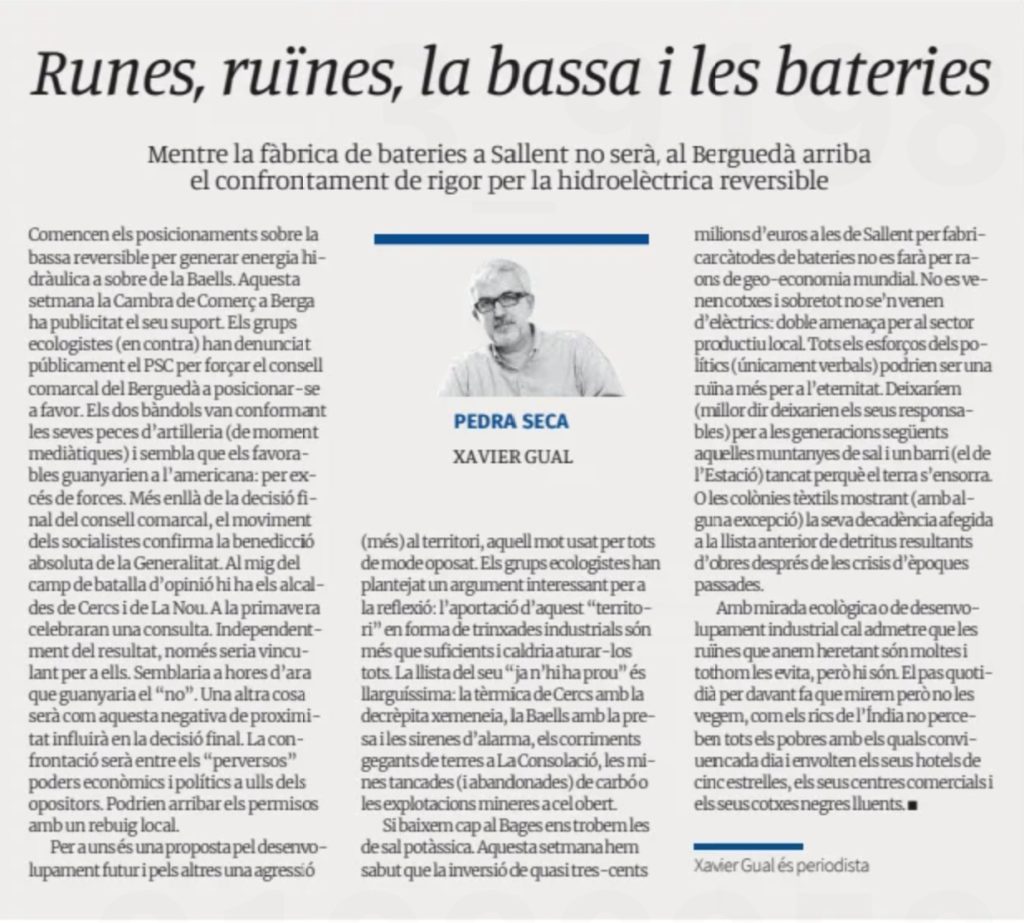 Runes, ruïnes, la bassa i les bateries

Mentre la fàbrica de bateries a Sallent no serà, al Berguedà arriba el confrontament de rigor per la hidroelèctrica reversible

Comencen els posicionaments sobre la bassa reversible per generar energia hidràulica a sobre de la Baells. Aquesta setmana la Cambra de Comerç a Berga ha publicitat el seu suport. Els grups ecologistes (en contra) han denunciat públicament el PSC per forçar el consell comarcal del Berguedà a posicionar-se a favor. Els dos bàndols van conformant les seves peces d'artilleria (de moment mediàtiques) i sembla que els favorables guanyarien a l'americana: per excés de forces. Més enllà de la decisió final del consell comarcal, el moviment dels socialistes confirma la benedicció absoluta de la Generalitat. Al mig del camp de batalla d'opinió hi ha els alcaldes de Cercs i de La Nou. A la primavera celebraran una consulta. Independentment del resultat, només seria vinculant per a ells. Semblaria a hores d'ara que guanyaria el "no". Una altra cosa serà com aquesta negativa de proximitat influirà en la decisió final. La confrontació serà entre els "perversos" poders econòmics i polítics a ulls dels opositors. Podrien arribar els permisos amb un rebuig local.

Per a uns és una proposta pel desenvolupament futur i pels altres una agressió

PEDRA SECA

XAVIER GUAL

(més) al territori, aquell mot usat per tots de mode oposat. Els grups ecologistes han plantejat un argument interessant per a la reflexió: l'aportació d'aquest "territori" en forma de trinxades industrials són més que suficients i caldria aturar-los tots. La llista del seu "ja n'hi ha prou" és llarguíssima: la tèrmica de Cercs amb la decrèpita xemeneia, la Baells amb la presa i les sirenes d'alarma, els corriments gegants de terres a La Consolació, les mines tancades (i abandonades) de carbó o les explotacions mineres a cel obert.

Si baixem cap al Bages ens trobem les de sal potàssica. Aquesta setmana hem sabut que la inversió de quasi tres-cents milions d'euros a les de Sallent per fabricar càtodes de bateries no es farà per raons de geo-economia mundial. No es venen cotxes i sobretot no se'n venen d'elèctrics: doble amenaça per al sector productiu local. Tots els esforços dels polítics (únicament verbals) podrien ser una ruïna més per a l'eternitat. Deixaríem (millor dir deixarien els seus responsables) per a les generacions següents aquelles muntanyes de sal i un barri (el de l'Estació) tancat perquè el terra s'ensorra. O les colònies tèxtils mostrant (amb alguna excepció) la seva decadència afegida a la llista anterior de detritus resultants d'obres després de les crisis d'èpoques passades.

Amb mirada ecològica o de desenvolupament industrial cal admetre que les ruïnes que anem heretant són moltes i tothom les evita, però hi són. El pas quotidià per davant fa que mirem però no les vegem, com els rics de l'Índia no perceben tots els pobres amb els quals conviuen cada dia i envolten els seus hotels de cinc estrelles, els seus centres comercials i els seus cotxes negres lluents. ■

Xavier Gual és periodista